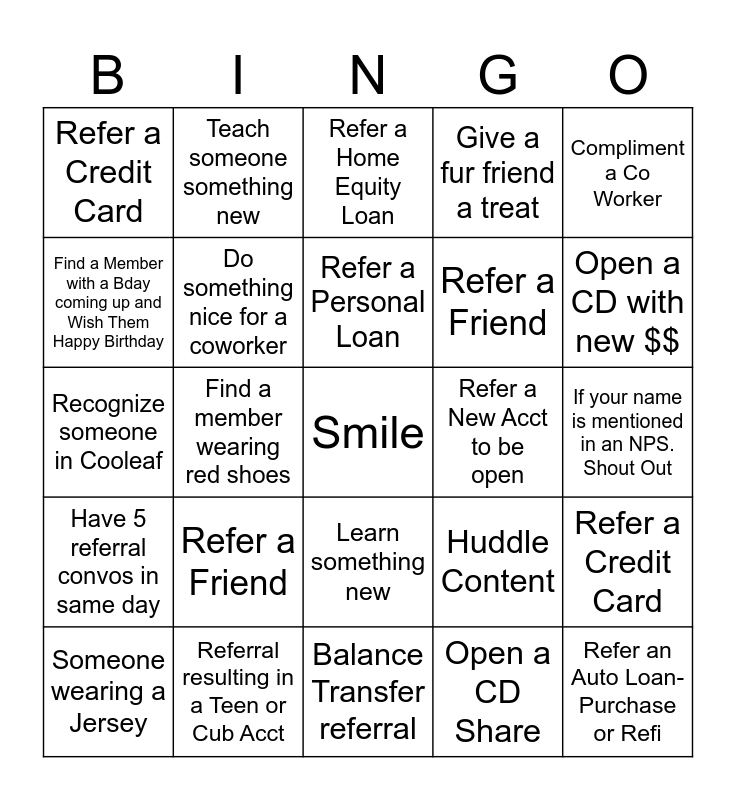 | B | I | N | G | O |
|---|---|---|---|---|
| Refer a Credit Card | Teach someone something new | Refer a Home Equity Loan | Give a fur friend a treat | Compliment a Co Worker |
| Find a Member with a Bday coming up and Wish Them Happy Birthday | Do something nice for a coworker | Refer a Personal Loan | Refer a Friend | Open a CD with new $$ |
| Recognize someone in Cooleaf | Find a member wearing red shoes | Smile | Refer a New Acct to be open | If your name is mentioned in an NPS. Shout Out |
| Have 5 referral convos in same day | Refer a Friend | Learn something new | Huddle Content | Refer a Credit Card |
| Someone wearing a Jersey | Referral resulting in a Teen or Cub Acct | Balance Transfer referral | Open a CD Share | Refer an Auto Loan-Purchase or Refi |